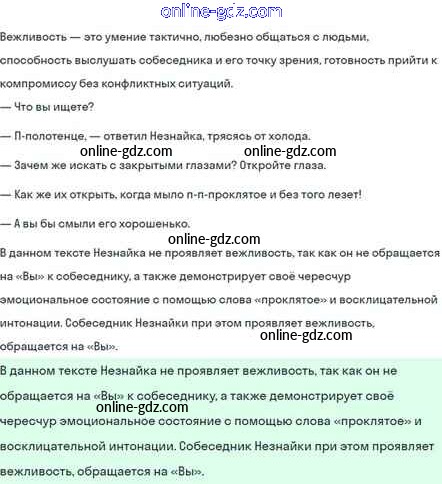 online-gdz.com

Вежливость — это умение тактично, любезно общаться с людьми, способность выслушать собеседника и его точку зрения, готовность прийти к компромиссу без конфликтных ситуаций.

— Что вы ищете?

— П-полотенце, — ответил Незнайка, трясясь от холода.

online-gdz.com online-gdz.com

— Зачем же искать с закрытыми глазами? Откройте глаза.

— Как же их открыть, когда мыло п-п-проклятое и без того лезет!

— А вы бы смыли его хорошенько.

online-gdz.com

В данном тексте Незнайка не проявляет вежливость, так как он не обращается на «Вы» к собеседнику, а также демонстрирует своё чересчур эмоциональное состояние с помощью слова «проклятое» и восклицательной интонации. Собеседник Незнайки при этом проявляет вежливость, обращается на «Вы».

online-gdz.com

В данном тексте Незнайка не проявляет вежливость, так как он не обращается на «Вы» к собеседнику, а также демонстрирует своё чересчур эмоциональное состояние с помощью слова «проклятое» и восклицательной интонации. Собеседник Незнайки при этом проявляет вежливость, обращается на «Вы».

online-gdz.com